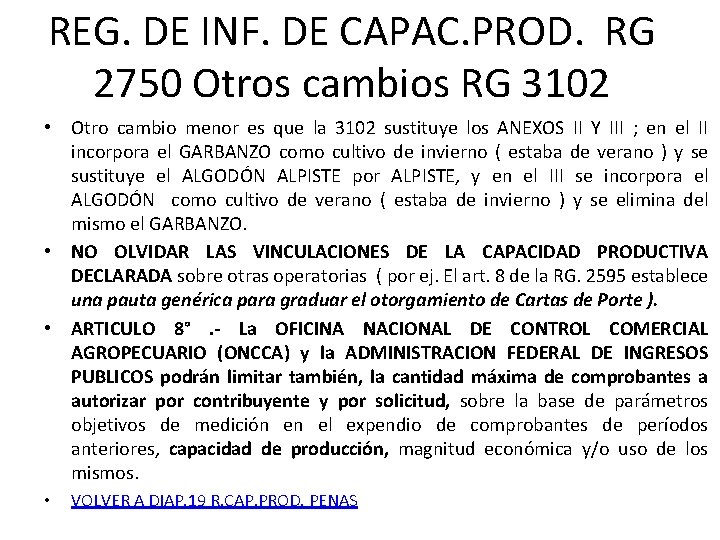 REG. DE INF. DE CAPAC.PROD. RG 2750 Otros cambios RG 3102

• Otro cambio menor es que la 3102 sustituye los ANEXOS II Y III ; en el II incorpora el GARBANZO como cultivo de invierno ( estaba de verano ) y se sustituye el ALGODÓN ALPISTE por ALPISTE, y en el III se incorpora el ALGODÓN como cultivo de verano ( estaba de invierno ) y se elimina del mismo el GARBANZO.

• NO OLVIDAR LAS VINCULACIONES DE LA CAPACIDAD PRODUCTIVA DECLARADA sobre otras operatorias ( por ej. El art. 8 de la RG. 2595 establece una pauta genérica para graduar el otorgamiento de Cartas de Porte ).

• ARTICULO 8° .- La OFICINA NACIONAL DE CONTROL COMERCIAL AGROPECUARIO (ONCCA) y la ADMINISTRACION FEDERAL DE INGRESOS PUBLICOS podrán limitar también, la cantidad máxima de comprobantes a autorizar por contribuyente y por solicitud, sobre la base de parámetros objetivos de medición en el expendio de comprobantes de períodos anteriores, capacidad de producción, magnitud económica y/o uso de los mismos.

• VOLVER A DIAP.19 R.CAP.PROD. PENAS